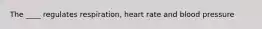 The ____ regulates respiration, heart rate and blood pressure